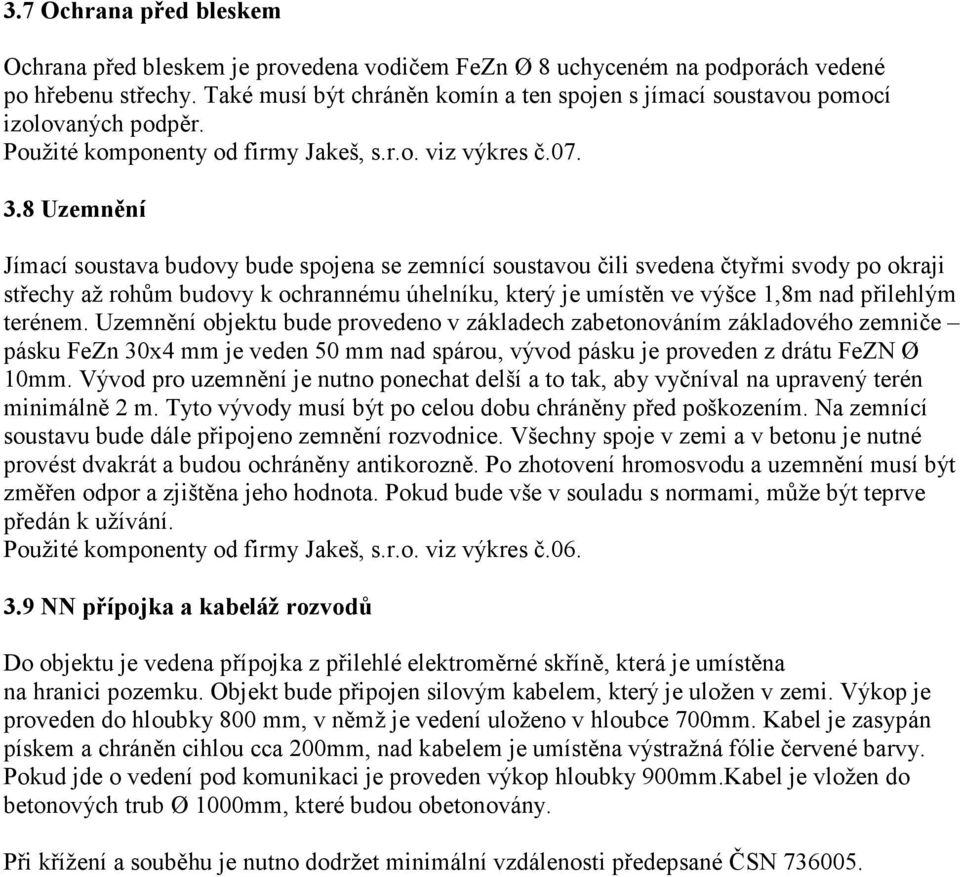 3.7 Ochrana před bleskem

Ochrana před bleskem je provedena vodičem FeZn Ø 8 uchyceném na podporách vedené po hřebenu střechy. Také musí být chráněn komín a ten spojen s jímací soustavou pomocí izolovaných podpěr.
Použité komponenty od firmy Jakeš, s.r.o. viz výkres č.07.

3.8 Uzemnění

Jímací soustava budovy bude spojena se zemnící soustavou čili svedena čtyřmi svody po okraji střechy až rohům budovy k ochrannému úhelníku, který je umístěn ve výšce 1,8m nad přilehlým terénem. Uzemnění objektu bude provedeno v základech zabetonováním základového zemniče – pásku FeZn 30x4 mm je veden 50 mm nad spárou, vývod pásku je proveden z drátu FeZN Ø 10mm. Vývod pro uzemnění je nutno ponechat delší a to tak, aby vyčníval na upravený terén minimálně 2 m. Tyto vývody musí být po celou dobu chráněny před poškozením. Na zemnící soustavu bude dále připojeno zemnění rozvodnice. Všechny spoje v zemi a v betonu je nutné provést dvakrát a budou ochráněny antikorozně. Po zhotovení hromosvodu a uzemnění musí být změřen odpor a zjištěna jeho hodnota. Pokud bude vše v souladu s normami, může být teprve předán k užívání.
Použité komponenty od firmy Jakeš, s.r.o. viz výkres č.06.

3.9 NN přípojka a kabeláž rozvodů

Do objektu je vedena přípojka z přilehlé elektroměrné skříně, která je umístěna na hranici pozemku. Objekt bude připojen silovým kabelem, který je uložen v zemi. Výkop je proveden do hloubky 800 mm, v němž je vedení uloženo v hloubce 700mm. Kabel je zasypán pískem a chráněn cihlou cca 200mm, nad kabelem je umístěna výstražná fólie červené barvy. Pokud jde o vedení pod komunikaci je proveden výkop hloubky 900mm.Kabel je vložen do betonových trub Ø 1000mm, které budou obetonovány.

Při křížení a souběhu je nutno dodržet minimální vzdálenosti předepsané ČSN 736005.